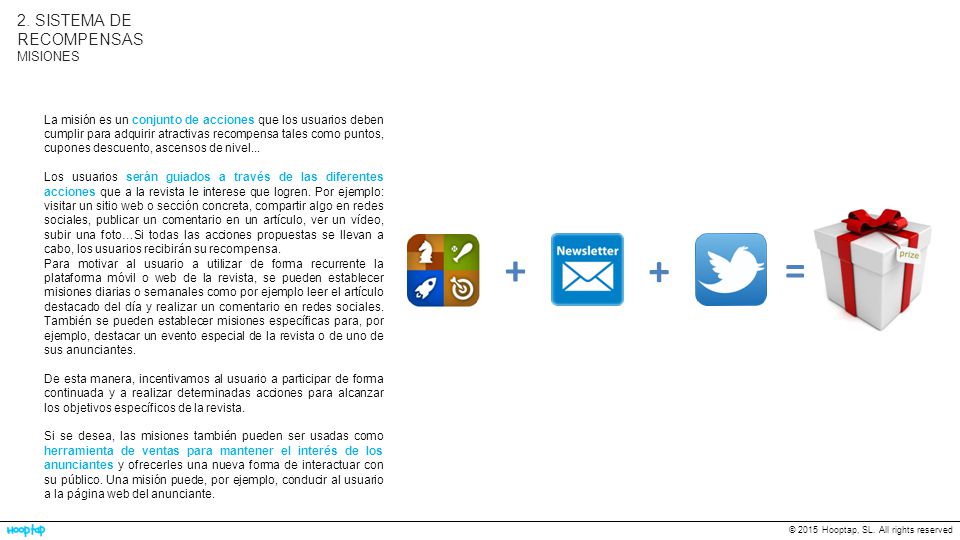 2. SISTEMA DE RECOMPENSAS
MISIONES

La misión es un conjunto de acciones que los usuarios deben cumplir para adquirir atractivas recompensa tales como puntos, cupones descuento, ascensos de nivel...

Los usuarios serán guiados a través de las diferentes acciones que a la revista le interese que logren. Por ejemplo: visitar un sitio web o sección concreta, compartir algo en redes sociales, publicar un comentario en un artículo, ver un vídeo, subir una foto...Si todas las acciones propuestas se llevan a cabo, los usuarios recibirán su recompensa.
Para motivar al usuario a utilizar de forma recurrente la plataforma móvil o web de la revista, se pueden establecer misiones diarias o semanales como por ejemplo leer el artículo destacado del día y realizar un comentario en redes sociales. También se pueden establecer misiones específicas para, por ejemplo, destacar un evento especial de la revista o de uno de sus anunciantes.

De esta manera, incentivamos al usuario a participar de forma continuada y a realizar determinadas acciones para alcanzar los objetivos específicos de la revista.

Si se desea, las misiones también pueden ser usadas como herramienta de ventas para mantener el interés de los anunciantes y ofrecerles una nueva forma de interactuar con su público. Una misión puede, por ejemplo, conducir al usuario a la página web del anunciante.

+ Newsletter + = prize

hooptap

© 2015 Hooptap, SL. All rights reserved